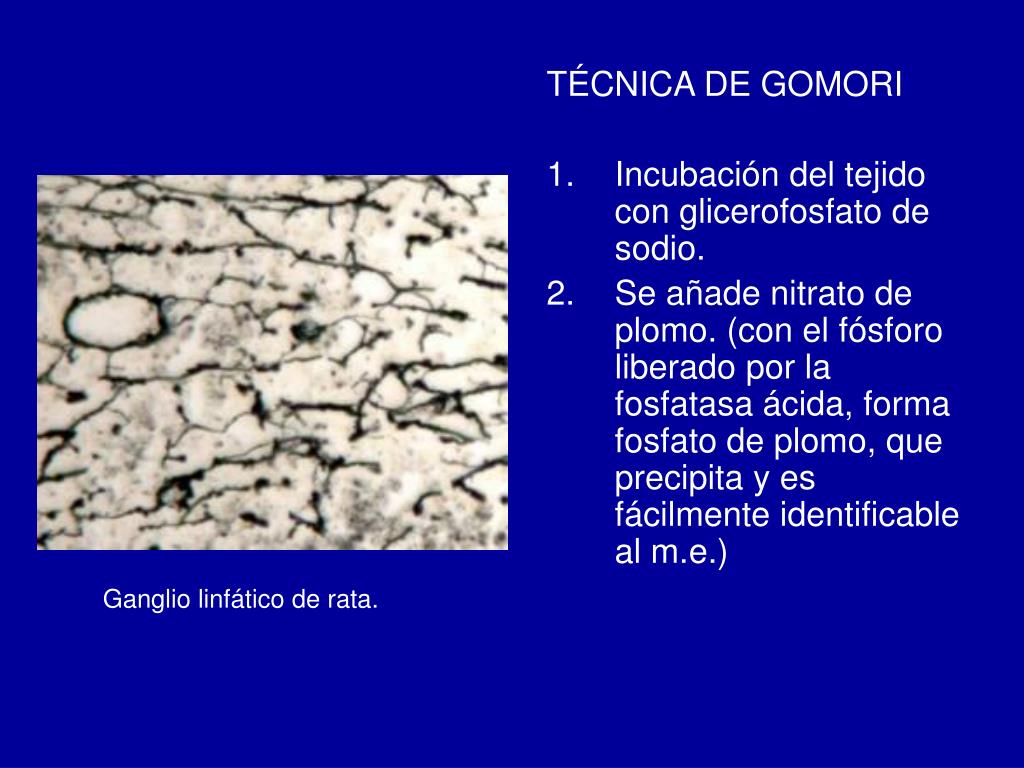 TÉCNICA DE GOMORI

1. Incubación del tejido con glicerofosfato de sodio.
2. Se añade nitrato de plomo. (con el fósforo liberado por la fosfatasa ácida, forma fosfato de plomo, que precipita y es fácilmente identificable al m.e.)

Ganglio linfático de rata.